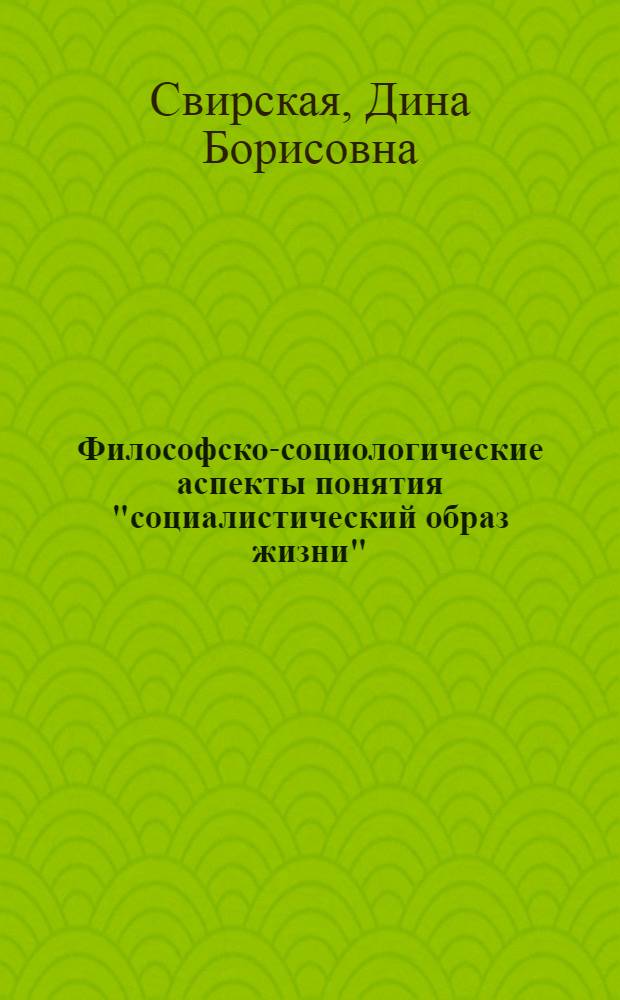 Свирская, Дина Борисовна

Философско-социологические аспекты понятия "социалистический образ жизни"